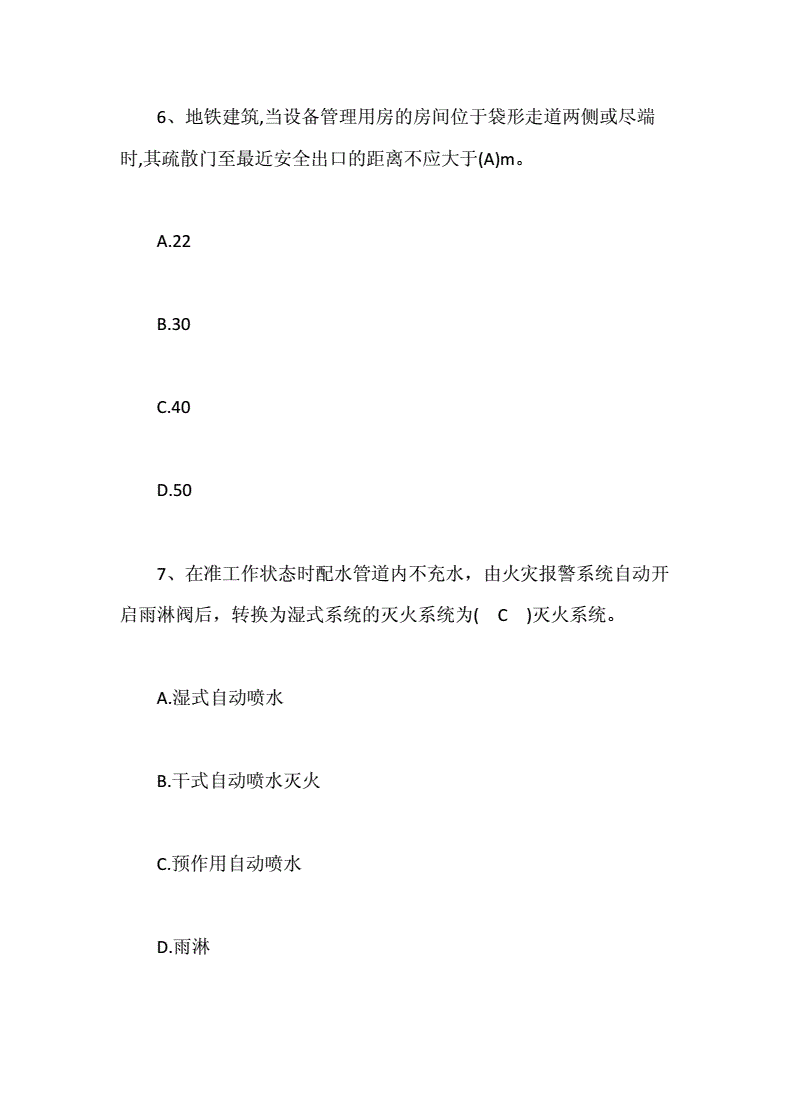 6、地铁建筑,当设备管理用房的房间位于袋形走道两侧或尽端时,其疏散门至最近安全出口的距离不应大于(A)m。

A.22

B.30

C.40

D.50

7、在准工作状态时配水管道内不充水，由火灾报警系统自动开启雨淋阀后，转换为湿式系统的灭火系统为(　C　)灭火系统。

A.湿式自动喷水

B.干式自动喷水灭火

C.预作用自动喷水

D.雨淋